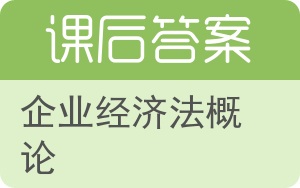 课后答案

企业经济法概论